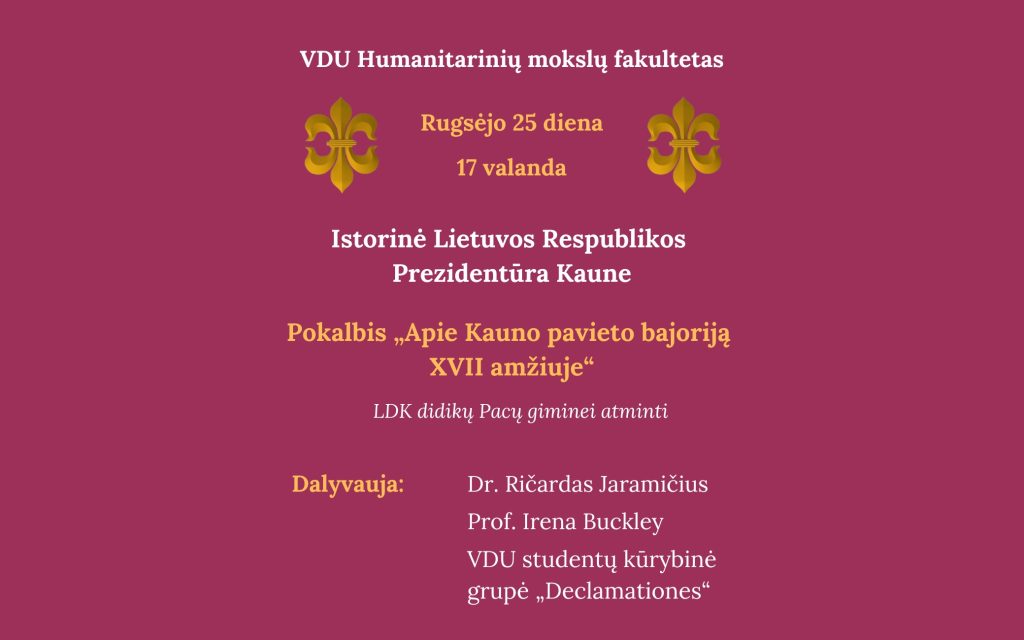 VDU Humanitarinių mokslų fakultetas

Rugsėjo 25 diena

17 valanda

Istorinė Lietuvos Respublikos Prezidentūra Kaune

Pokalbis „Apie Kauno pavieto bajoriją XVII amžiuje“

LDK didikų Pacų giminei atminti

Dalyvauja:

Dr. Ričardas Jaramičius

Prof. Irena Buckley

VDU studentų kūrybinė grupė „Declamationes“